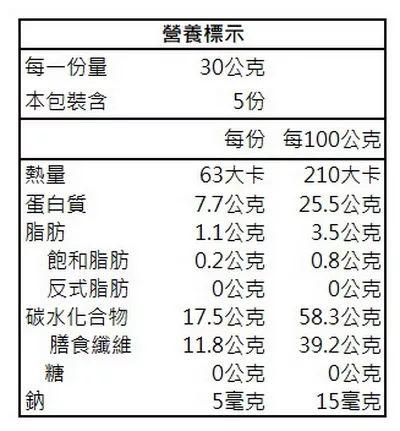 營養標示

每一份量 30公克
本包裝含 5份

|  | 每份 | 每100公克 |
|---|---|---|
| 熱量 | 63大卡 | 210大卡 |
| 蛋白質 | 7.7公克 | 25.5公克 |
| 脂肪 | 1.1公克 | 3.5公克 |
| 飽和脂肪 | 0.2公克 | 0.8公克 |
| 反式脂肪 | 0公克 | 0公克 |
| 碳水化合物 | 17.5公克 | 58.3公克 |
| 膳食纖維 | 11.8公克 | 39.2公克 |
| 糖 | 0公克 | 0公克 |
| 鈉 | 5毫克 | 15毫克 |